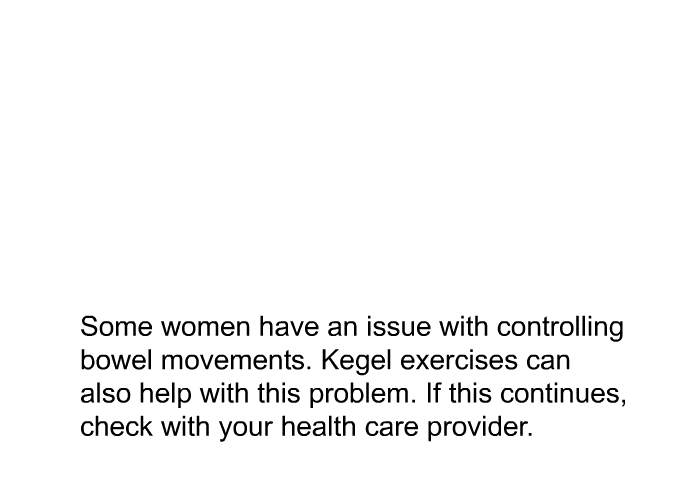 Some women have an issue with controlling bowel movements. Kegel exercises can also help with this problem. If this continues, check with your health care provider.